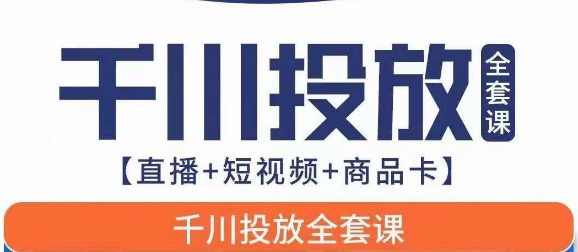 千川投放 全套课

【直播+短视频+商品卡】

千川投放全套课